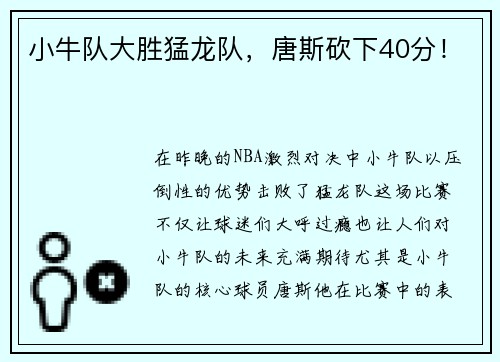 小牛队大胜猛龙队，唐斯砍下40分！

在昨晚的NBA激烈对决中小牛队以压倒性的优势击败了猛龙队这场比赛不仅让球迷们大呼过瘾也让人们对小牛队的未来充满期待尤其是小牛队的核心球员唐斯他在比赛中的表